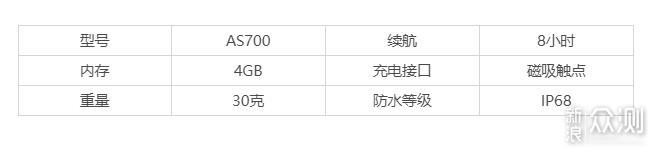 | 型号 | AS700 | 续航 | 8小时 |
|---|---|---|---|
| 内存 | 4GB | 充电接口 | 磁吸触点 |
| 重量 | 30克 | 防水等级 | IP68 |

新浪 众测